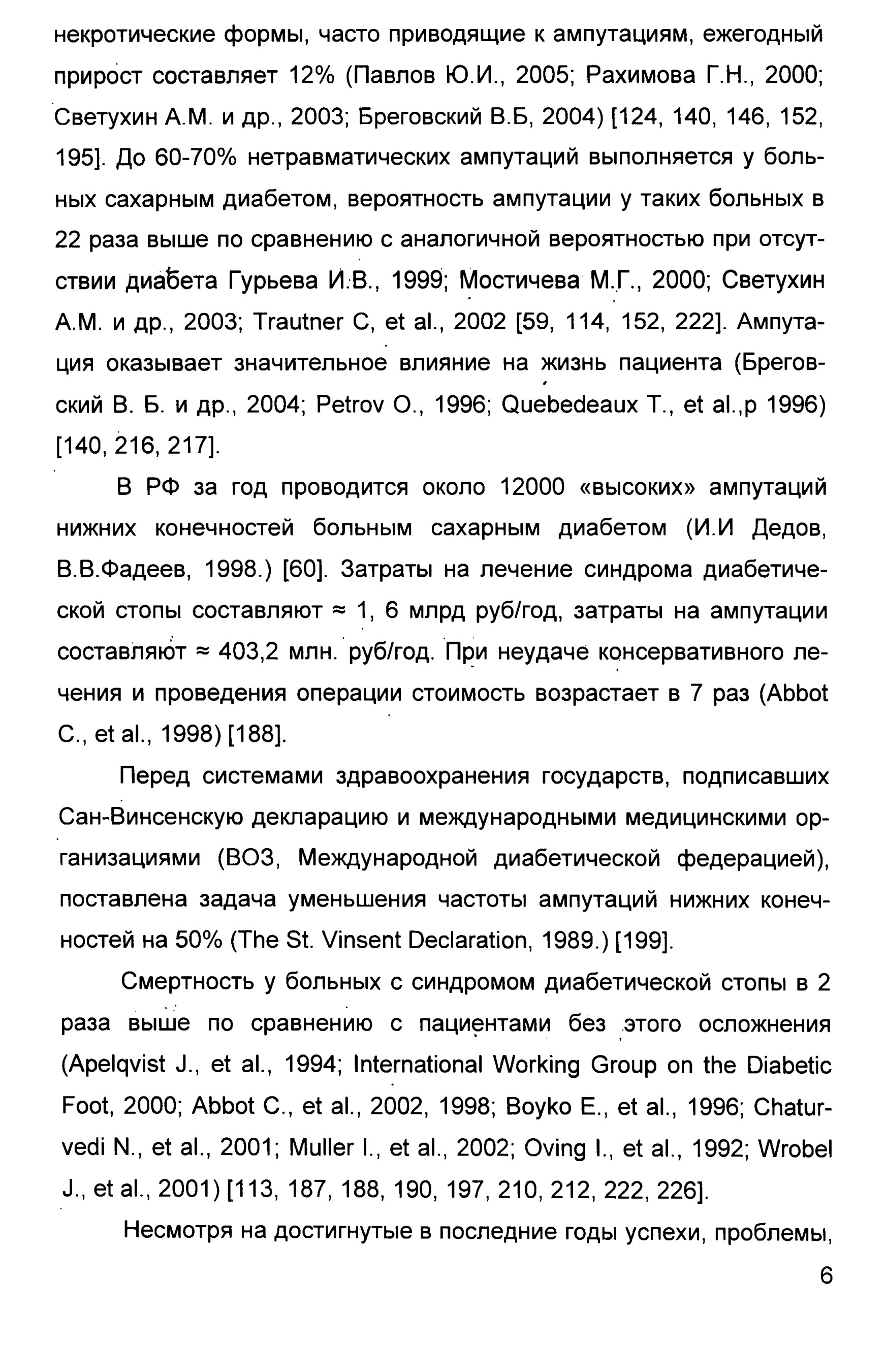 некротические формы, часто приводящие к ампутациям, ежегодный прирост составляет 12% (Павлов Ю.И., 2005; Рахимова Г.Н., 2000; Светухин А.М. и др., 2003; Бреговский В.Б, 2004) [124, 140, 146, 152, 195]. До 60-70% нетравматических ампутаций выполняется у больных сахарным диабетом, вероятность ампутации у таких больных в 22 раза выше по сравнению с аналогичной вероятностью при отсутствии диабета Гурьева И.В., 1999; Мостичева М.Г., 2000; Светухин А.М. и др., 2003; Trautner C, et al., 2002 [59, 114, 152, 222]. Ампутация оказывает значительное влияние на жизнь пациента (Бреговский В. Б. и др., 2004; Petrov O., 1996; Quebedeaux T., et al.,p 1996) [140, 216, 217].

В РФ за год проводится около 12000 «высоких» ампутаций нижних конечностей больным сахарным диабетом (И.И Дедов, В.В.Фадеев, 1998.) [60]. Затраты на лечение синдрома диабетической стопы составляют ≈ 1, 6 млрд руб/год, затраты на ампутации составляют ≈ 403,2 млн. руб/год. При неудаче консервативного лечения и проведения операции стоимость возрастает в 7 раз (Abbot C., et al., 1998) [188].

Перед системами здравоохранения государств, подписавших Сан-Винсенскую декларацию и международными медицинскими организациями (ВОЗ, Международной диабетической федерацией), поставлена задача уменьшения частоты ампутаций нижних конечностей на 50% (The St. Vinsent Declaration, 1989.) [199].

Смертность у больных с синдромом диабетической стопы в 2 раза выше по сравнению с пациентами без этого осложнения (Apelqvist J., et al., 1994; International Working Group on the Diabetic Foot, 2000; Abbot C., et al., 2002, 1998; Boyko E., et al., 1996; Chaturvedi N., et al., 2001; Muller I., et al., 2002; Oving I., et al., 1992; Wrobel J., et al., 2001) [113, 187, 188, 190, 197, 210, 212, 222, 226].

Несмотря на достигнутые в последние годы успехи, проблемы,

6